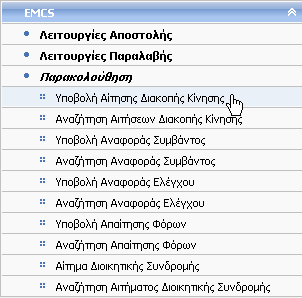 EMCS

Λειτουργίες Αποστολής

Λειτουργίες Παραλαβής

Παρακολούθηση

Υποβολή Αίτησης Διακοπής Κίνησης

Αναζήτηση Αιτήσεων Διακοπής Κίνησης

Υποβολή Αναφοράς Συμβάντος

Αναζήτηση Αναφοράς Συμβάντος

Υποβολή Αναφοράς Ελέγχου

Αναζήτηση Αναφοράς Ελέγχου

Υποβολή Απαίτησης Φόρων

Αναζήτηση Απαίτησης Φόρων

Αίτημα Διοικητικής Συνδρομής

Αναζήτηση Αιτήματος Διοικητικής Συνδρομής